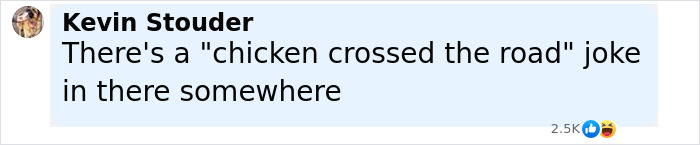 Kevin Stouder
There's a "chicken crossed the road" joke in there somewhere

2.5K